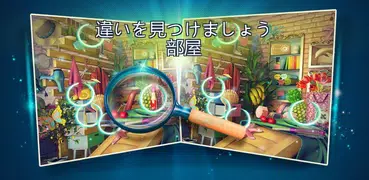 違いを見つけましょう
部屋